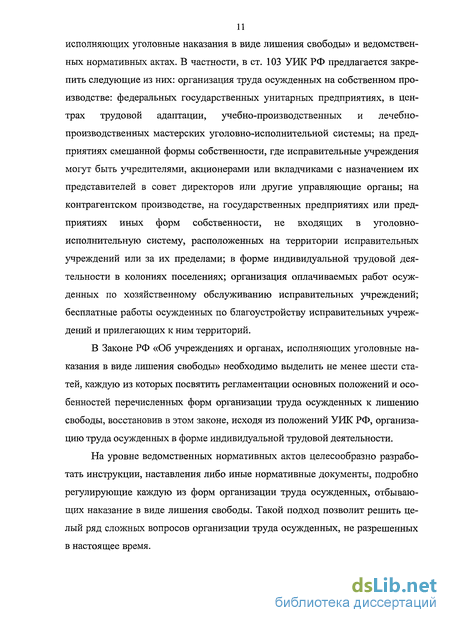 11

исполняющих уголовные наказания в виде лишения свободы» и ведомственных нормативных актах. В частности, в ст. 103 УИК РФ предлагается закрепить следующие из них: организация труда осужденных на собственном производстве: федеральных государственных унитарных предприятиях, в центрах трудовой адаптации, учебно-производственных и лечебно-производственных мастерских уголовно-исполнительной системы; на предприятиях смешанной формы собственности, где исправительные учреждения могут быть учредителями, акционерами или вкладчиками с назначением их представителей в совет директоров или другие управляющие органы; на контрагентском производстве, на государственных предприятиях или предприятиях иных форм собственности, не входящих в уголовно-исполнительную систему, расположенных на территории исправительных учреждений или за их пределами; в форме индивидуальной трудовой деятельности в колониях поселениях; организация оплачиваемых работ осужденных по хозяйственному обслуживанию исправительных учреждений; бесплатные работы осужденных по благоустройству исправительных учреждений и прилегающих к ним территорий.

В Законе РФ «Об учреждениях и органах, исполняющих уголовные наказания в виде лишения свободы» необходимо выделить не менее шести статей, каждую из которых посвятить регламентации основных положений и особенностей перечисленных форм организации труда осужденных к лишению свободы, восстановив в этом законе, исходя из положений УИК РФ, организацию труда осужденных в форме индивидуальной трудовой деятельности.

На уровне ведомственных нормативных актов целесообразно разработать инструкции, наставления либо иные нормативные документы, подробно регулирующие каждую из форм организации труда осужденных, отбывающих наказание в виде лишения свободы. Такой подход позволит решить целый ряд сложных вопросов организации труда осужденных, не разрешенных в настоящее время.

dsLib.net
библиотека диссертаций